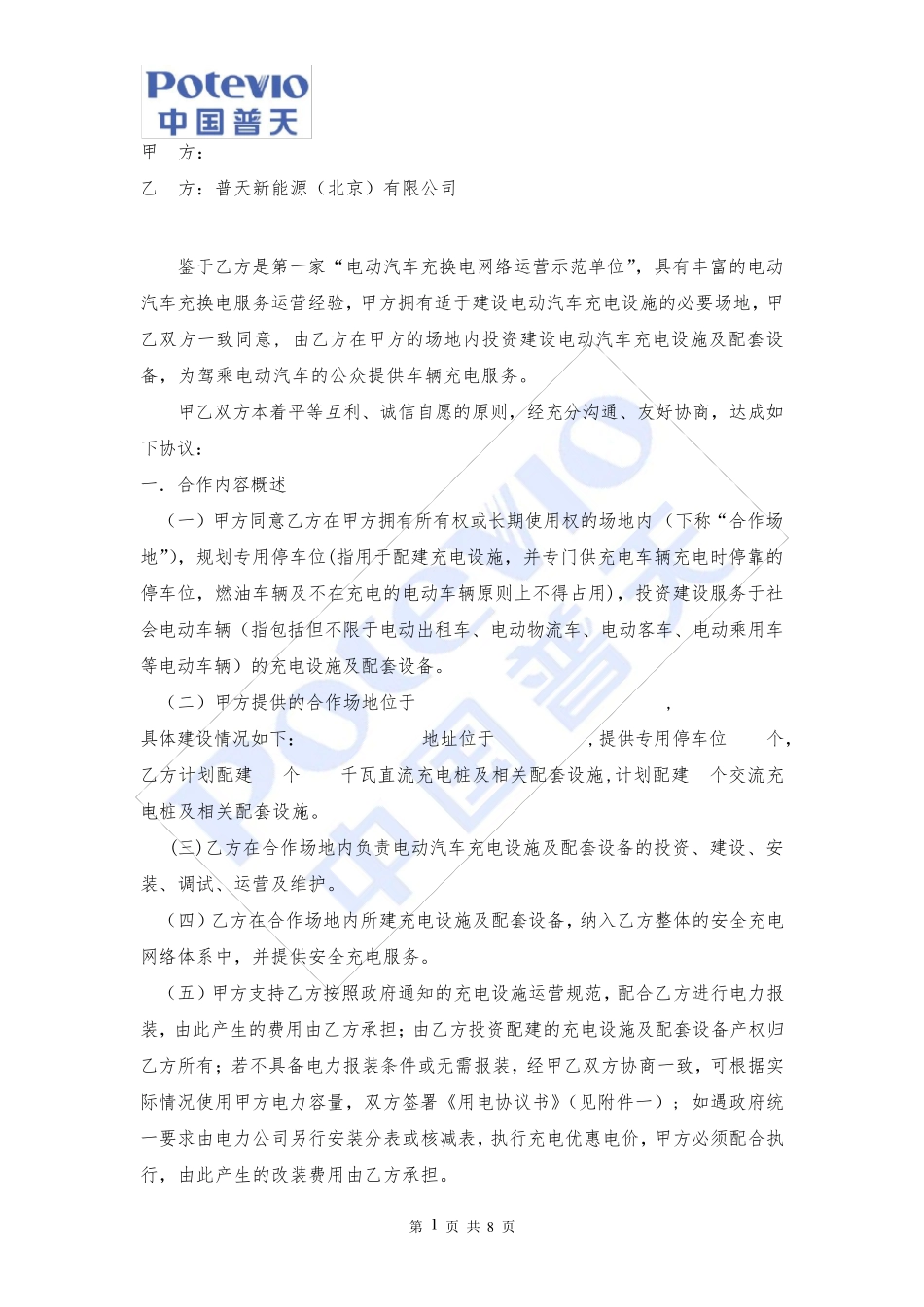 Potevio
中国普天

甲　方：

乙　方：普天新能源（北京）有限公司

鉴于乙方是第一家“电动汽车充换电网络运营示范单位”，具有丰富的电动汽车充换电服务运营经验，甲方拥有适于建设电动汽车充电设施的必要场地，甲乙双方一致同意，由乙方在甲方的场地内投资建设电动汽车充电设施及配套设备，为驾乘电动汽车的公众提供车辆充电服务。

甲乙双方本着平等互利、诚信自愿的原则，经充分沟通、友好协商，达成如下协议：

一．合作内容概述

（一）甲方同意乙方在甲方拥有所有权或长期使用权的场地内（下称“合作场地”），规划专用停车位(指用于配建充电设施，并专门供充电车辆充电时停靠的停车位，燃油车辆及不在充电的电动车辆原则上不得占用)，投资建设服务于社会电动车辆（指包括但不限于电动出租车、电动物流车、电动客车、电动乘用车等电动车辆）的充电设施及配套设备。

（二）甲方提供的合作场地位于　　　　　　　　　　，

具体建设情况如下：　　　　　地址位于　　　　　，提供专用停车位　　个，乙方计划配建　　个　　千瓦直流充电桩及相关配套设施,计划配建　个交流充电桩及相关配套设施。

(三)乙方在合作场地内负责电动汽车充电设施及配套设备的投资、建设、安装、调试、运营及维护。

（四）乙方在合作场地内所建充电设施及配套设备，纳入乙方整体的安全充电网络体系中，并提供安全充电服务。

（五）甲方支持乙方按照政府通知的充电设施运营规范，配合乙方进行电力报装，由此产生的费用由乙方承担；由乙方投资配建的充电设施及配套设备产权归乙方所有；若不具备电力报装条件或无需报装，经甲乙双方协商一致，可根据实际情况使用甲方电力容量，双方签署《用电协议书》（见附件一）；如遇政府统一要求由电力公司另行安装分表或核减表，执行充电优惠电价，甲方必须配合执行，由此产生的改装费用由乙方承担。

第 1 页 共 8 页